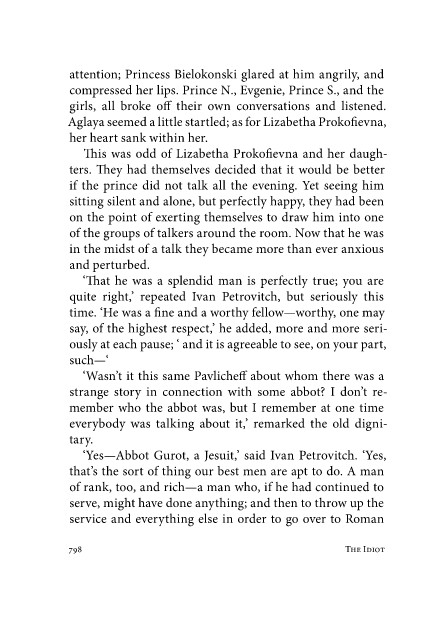 attention; Princess Bielokonski glared at him angrily, and compressed her lips. Prince N., Evgenie, Prince S., and the girls, all broke off their own conversations and listened. Aglaya seemed a little startled; as for Lizabetha Prokofievna, her heart sank within her.

This was odd of Lizabetha Prokofievna and her daughters. They had themselves decided that it would be better if the prince did not talk all the evening. Yet seeing him sitting silent and alone, but perfectly happy, they had been on the point of exerting themselves to draw him into one of the groups of talkers around the room. Now that he was in the midst of a talk they became more than ever anxious and perturbed.

'That he was a splendid man is perfectly true; you are quite right,' repeated Ivan Petrovitch, but seriously this time. 'He was a fine and a worthy fellow—worthy, one may say, of the highest respect,' he added, more and more seriously at each pause; ' and it is agreeable to see, on your part, such—'

'Wasn't it this same Pavlicheff about whom there was a strange story in connection with some abbot? I don't remember who the abbot was, but I remember at one time everybody was talking about it,' remarked the old dignitary.

'Yes—Abbot Gurot, a Jesuit,' said Ivan Petrovitch. 'Yes, that's the sort of thing our best men are apt to do. A man of rank, too, and rich—a man who, if he had continued to serve, might have done anything; and then to throw up the service and everything else in order to go over to Roman

798 THE IDIOT